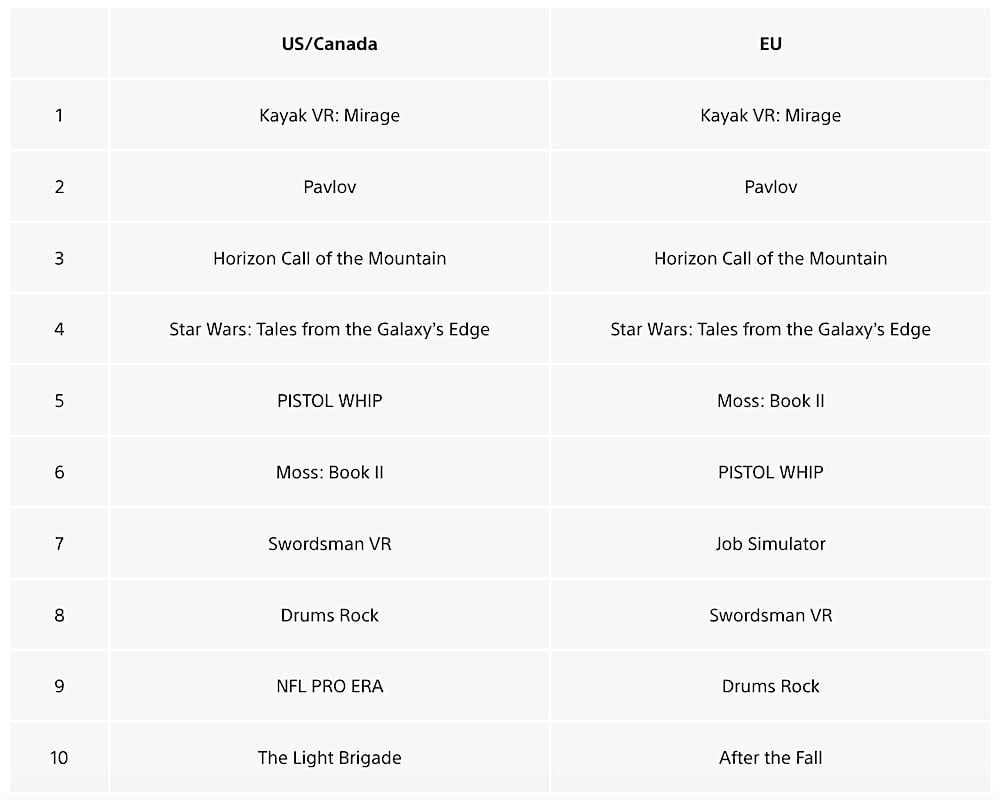 |  | US/Canada | EU |
|---|---|---|
| 1 | Kayak VR: Mirage | Kayak VR: Mirage |
| 2 | Pavlov | Pavlov |
| 3 | Horizon Call of the Mountain | Horizon Call of the Mountain |
| 4 | Star Wars: Tales from the Galaxy's Edge | Star Wars: Tales from the Galaxy's Edge |
| 5 | PISTOL WHIP | Moss: Book II |
| 6 | Moss: Book II | PISTOL WHIP |
| 7 | Swordsman VR | Job Simulator |
| 8 | Drums Rock | Swordsman VR |
| 9 | NFL PRO ERA | Drums Rock |
| 10 | The Light Brigade | After the Fall |